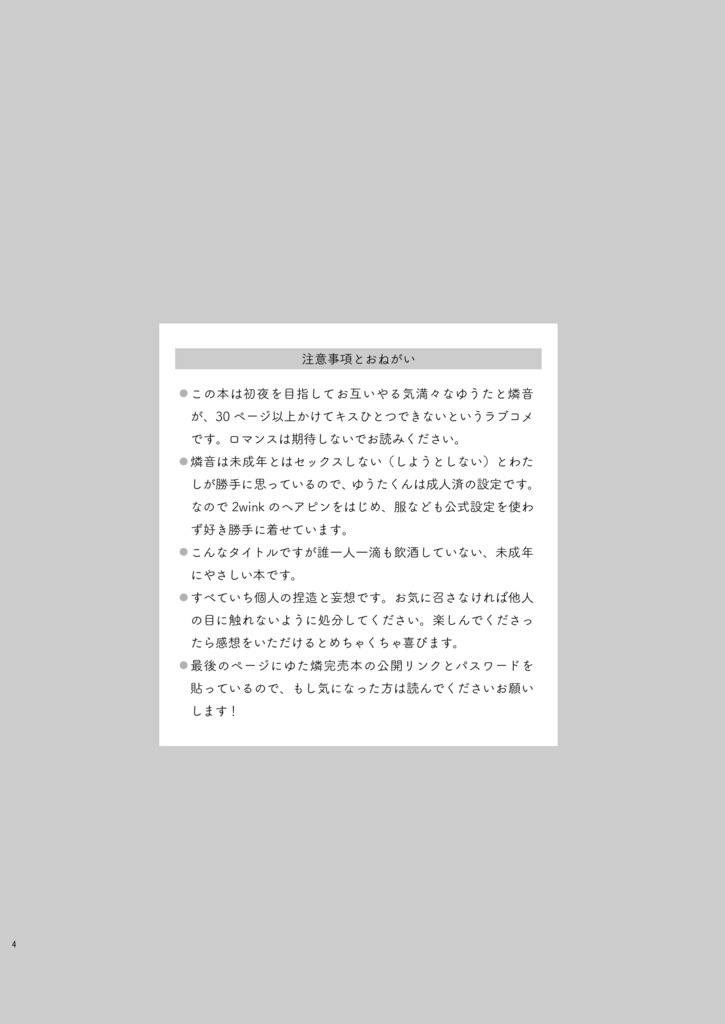 注意事項とおねがい

• この本は初夜を目指してお互いやる気満々なゆうたと燐音が、30ページ以上かけてキスひとつできないというラブコメです。ロマンスは期待しないでお読みください。
• 燐音は未成年とはセックスしない（しようとしない）とわたしが勝手に思っているので、ゆうたくんは成人済の設定です。なので2winkのヘアピンをはじめ、服なども公式設定を使わず好き勝手に着せています。
• こんなタイトルですが誰一人一滴も飲酒していない、未成年にやさしい本です。
• すべていち個人の捏造と妄想です。お気に召さなければ他人の目に触れないように処分してください。楽しんでくださったら感想をいただけるとめちゃくちゃ喜びます。
• 最後のページにゆた燐完売本の公開リンクとパスワードを貼っているので、もし気になった方は読んでくださいお願いします！

4